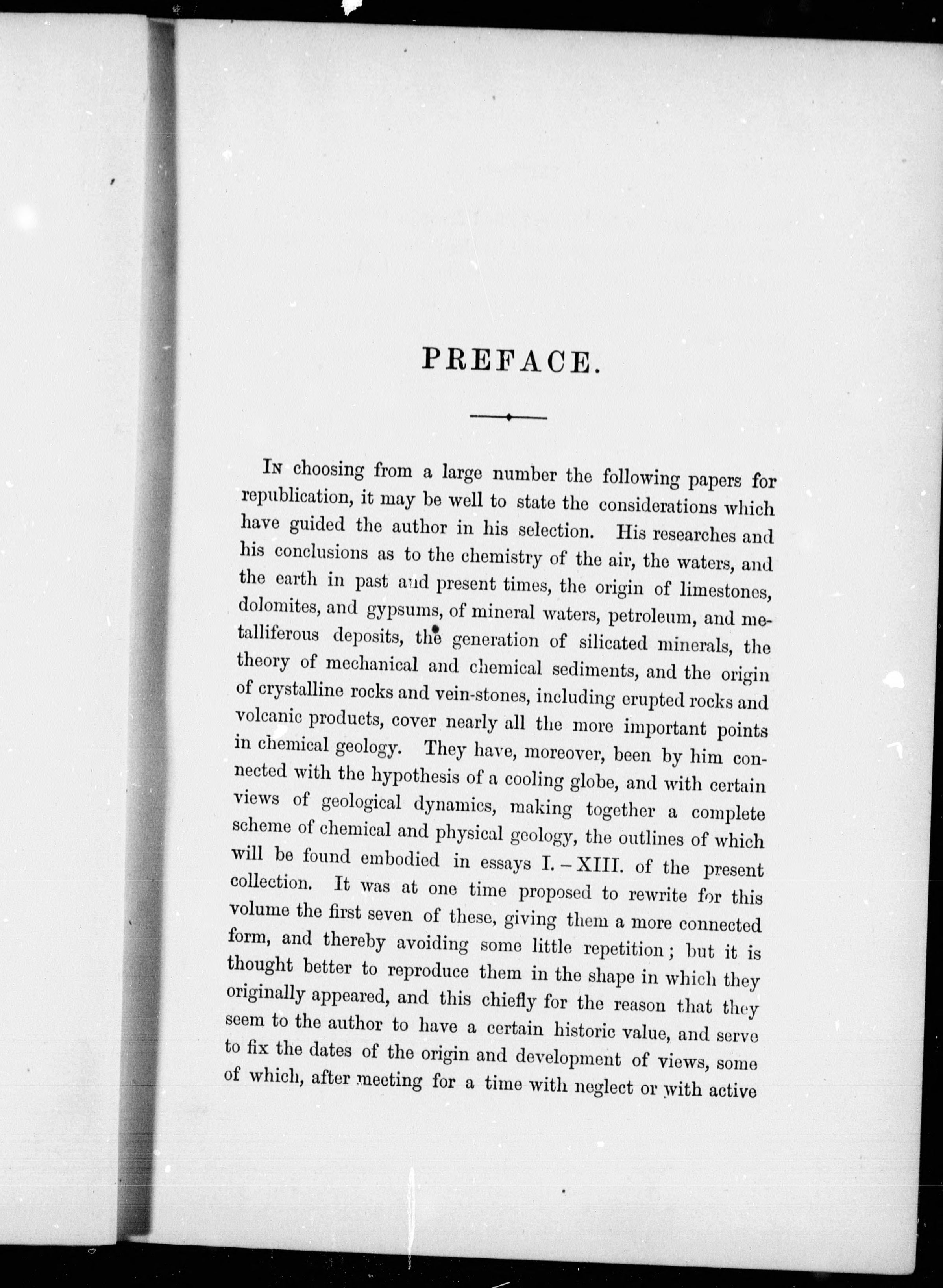 PREFACE.

In choosing from a large number the following papers for republication, it may be well to state the considerations which have guided the author in his selection. His researches and his conclusions as to the chemistry of the air, the waters, and the earth in past and present times, the origin of limestones, dolomites, and gypsums, of mineral waters, petroleum, and metalliferous deposits, the generation of silicated minerals, the theory of mechanical and chemical sediments, and the origin of crystalline rocks and vein-stones, including erupted rocks and volcanic products, cover nearly all the more important points in chemical geology. They have, moreover, been by him connected with the hypothesis of a cooling globe, and with certain views of geological dynamics, making together a complete scheme of chemical and physical geology, the outlines of which will be found embodied in essays I. – XIII. of the present collection. It was at one time proposed to rewrite for this volume the first seven of these, giving them a more connected form, and thereby avoiding some little repetition; but it is thought better to reproduce them in the shape in which they originally appeared, and this chiefly for the reason that they seem to the author to have a certain historic value, and serve to fix the dates of the origin and development of views, some of which, after meeting for a time with neglect or with active